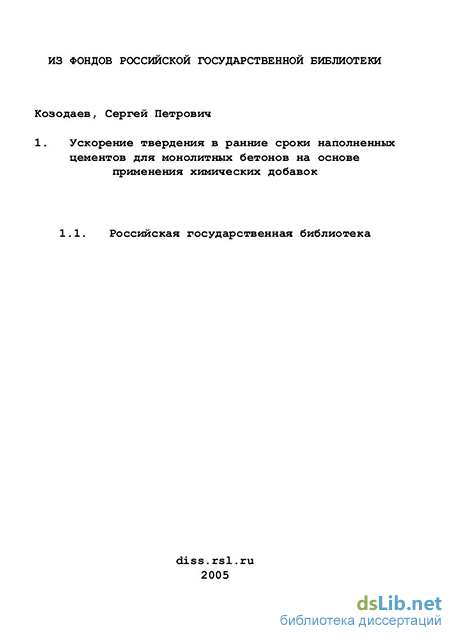 ИЗ ФОНДОВ РОССИЙСКОЙ ГОСУДАРСТВЕННОЙ БИБЛИОТЕКИ

Козодаев, Сергей Петрович

1. Ускорение твердения в ранние сроки наполненных цементов для монолитных бетонов на основе применения химических добавок

1.1. Российская государственная библиотека

diss.rsl.ru
2005

dsLib.net
библиотека диссертаций